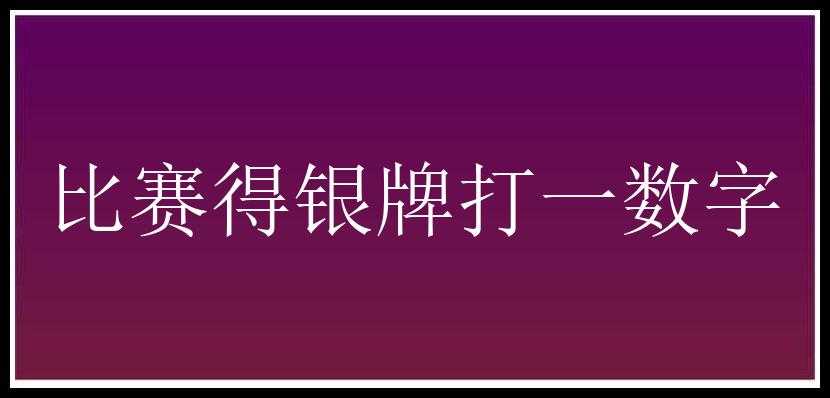 比赛得银牌打一数字